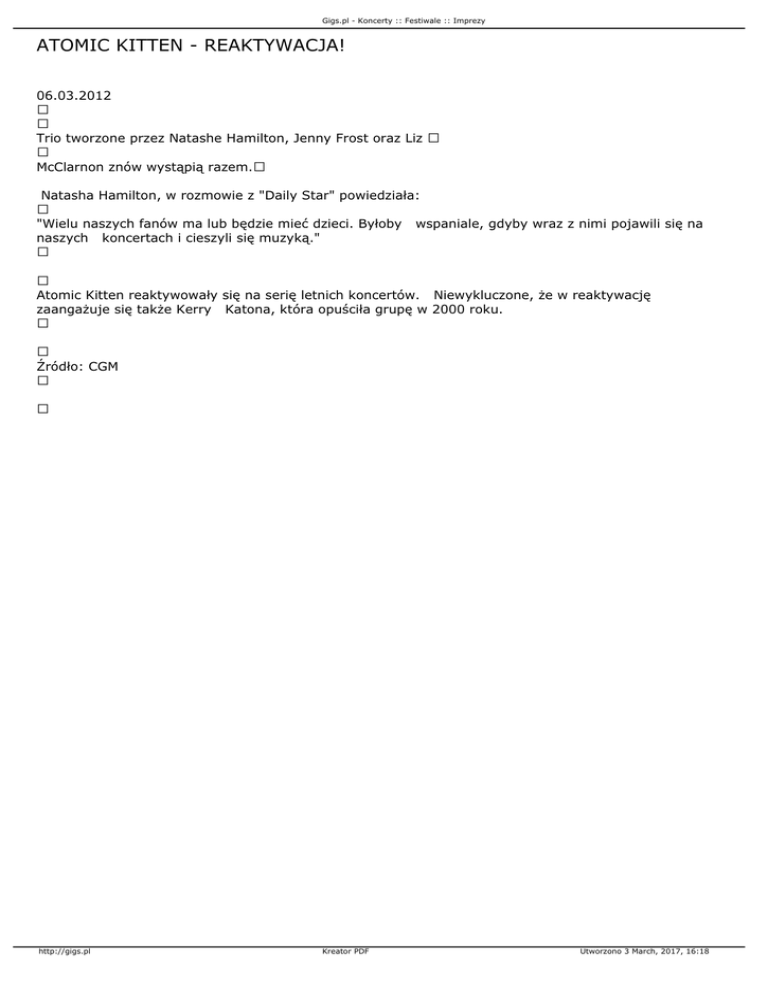 Gigs.pl - Koncerty :: Festiwale :: Imprezy

ATOMIC KITTEN - REAKTYWACJA!

06.03.2012
☐
☐
Trio tworzone przez Natashe Hamilton, Jenny Frost oraz Liz ☐
☐
McClarnon znów wystąpią razem.☐

Natasha Hamilton, w rozmowie z "Daily Star" powiedziała:
☐
"Wielu naszych fanów ma lub będzie mieć dzieci. Byłoby wspaniale, gdyby wraz z nimi pojawili się na naszych koncertach i cieszyli się muzyką."
☐

☐
Atomic Kitten reaktywowały się na serię letnich koncertów. Niewykluczone, że w reaktywację zaangażuje się także Kerry Katona, która opuściła grupę w 2000 roku.
☐

☐
Źródło: CGM
☐

☐

http://gigs.pl Kreator PDF Utworzono 3 March, 2017, 16:18